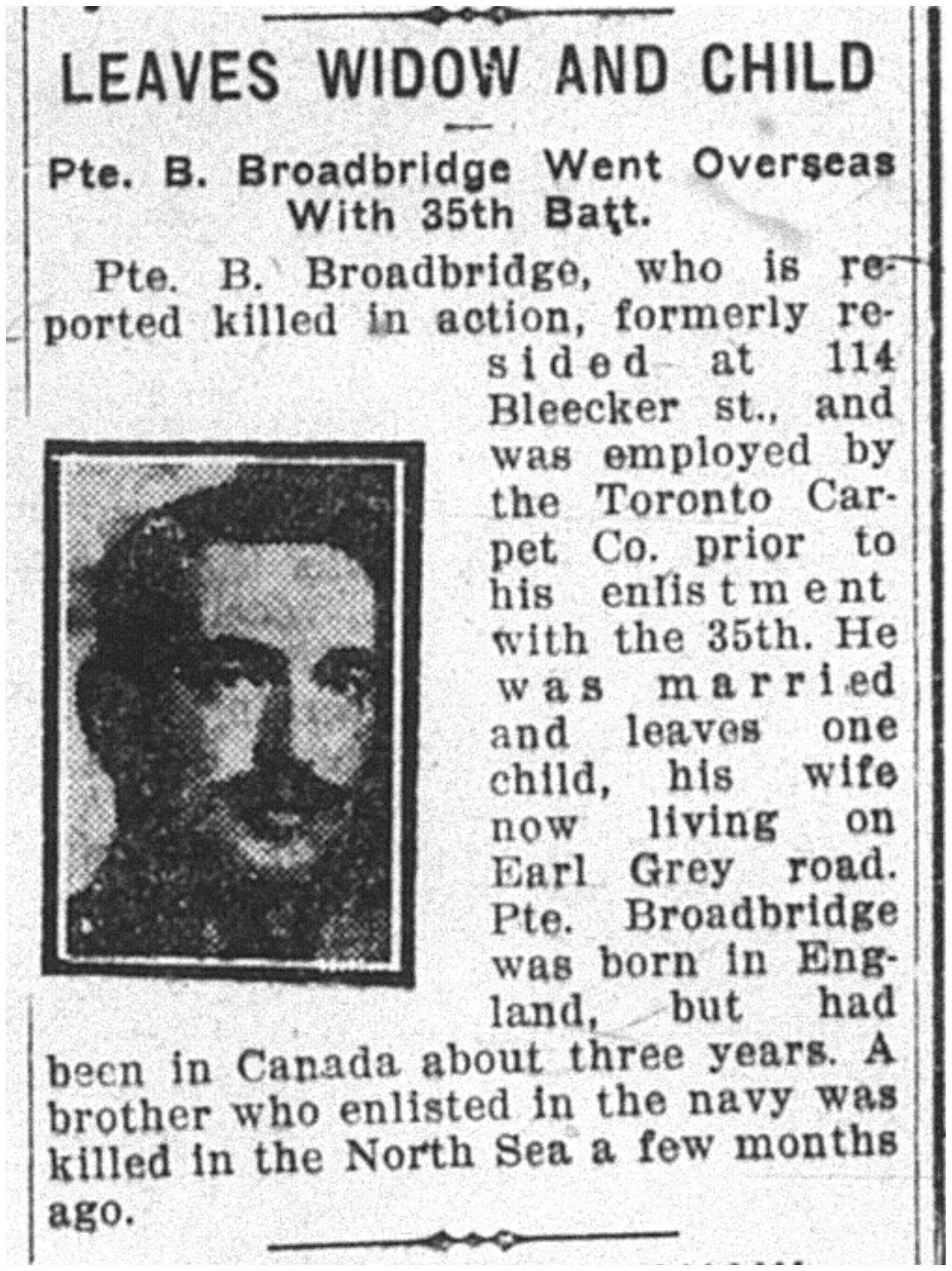 LEAVES WIDOW AND CHILD

Pte. B. Broadbridge Went Overseas With 35th Batt.

Pte. B. Broadbridge, who is reported killed in action, formerly resided at 114 Bleecker st., and was employed by the Toronto Carpet Co. prior to his enlistment with the 35th. He was married and leaves one child, his wife now living on Earl Grey road. Pte. Broadbridge was born in England, but had been in Canada about three years. A brother who enlisted in the navy was killed in the North Sea a few months ago.